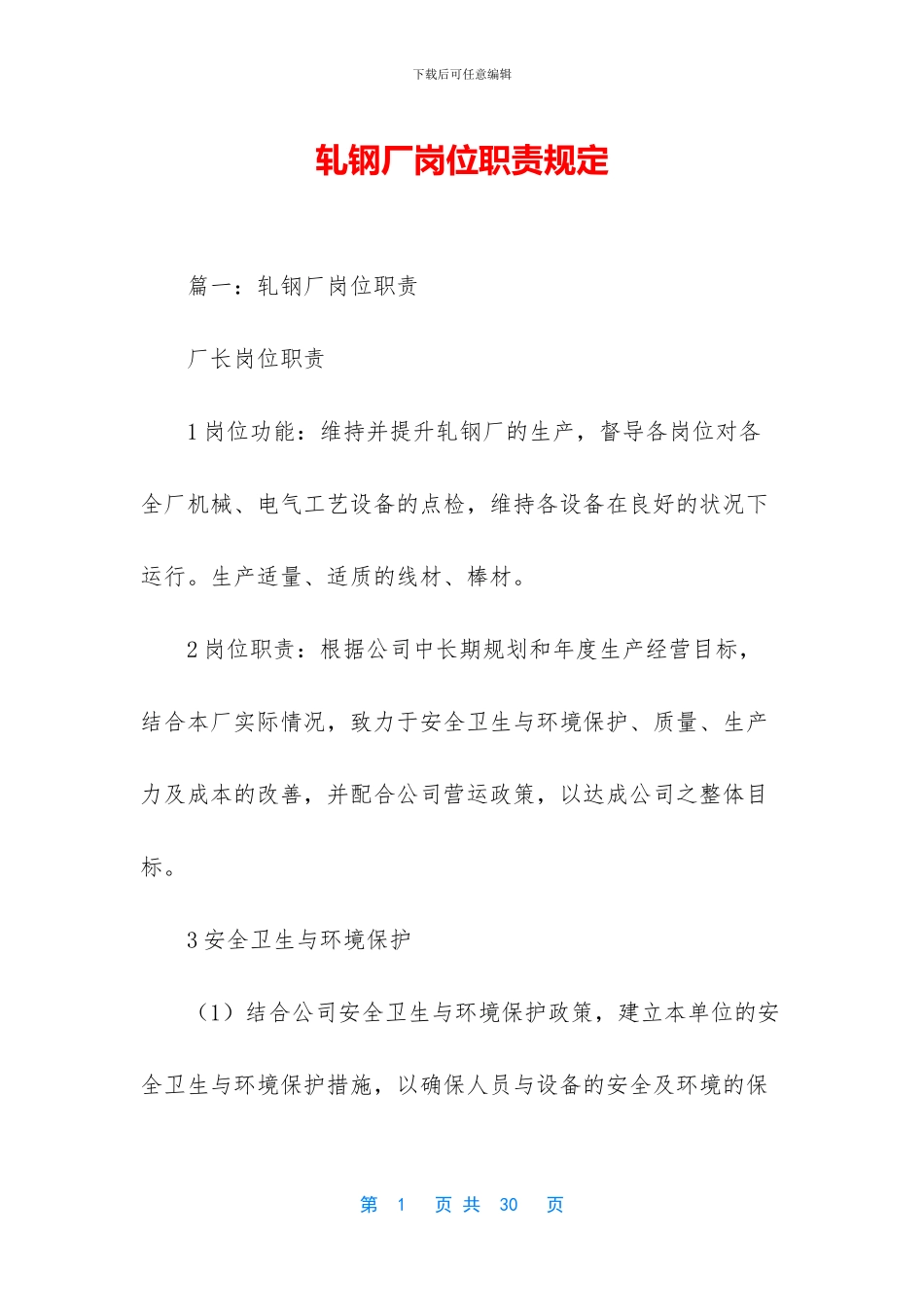 下载后可任意编辑

轧钢厂岗位职责规定

篇一：轧钢厂岗位职责

厂长岗位职责

1 岗位功能：维持并提升轧钢厂的生产，督导各岗位对各全厂机械、电气工艺设备的点检，维持各设备在良好的状况下运行。生产适量、适质的线材、棒材。

2 岗位职责：根据公司中长期规划和年度生产经营目标，结合本厂实际情况，致力于安全卫生与环境保护、质量、生产力及成本的改善，并配合公司营运政策，以达成公司之整体目标。

3 安全卫生与环境保护

（1）结合公司安全卫生与环境保护政策，建立本单位的安全卫生与环境保护措施，以确保人员与设备的安全及环境的保

第 1 页 共 30 页